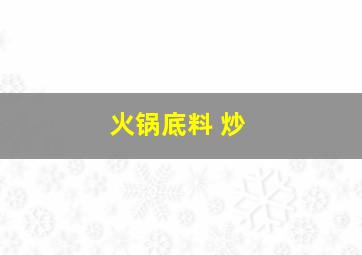 火锅底料 炒